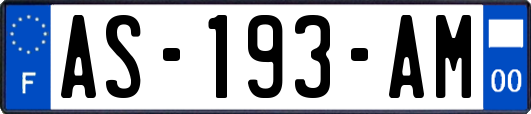 F
AS-193-AM
00